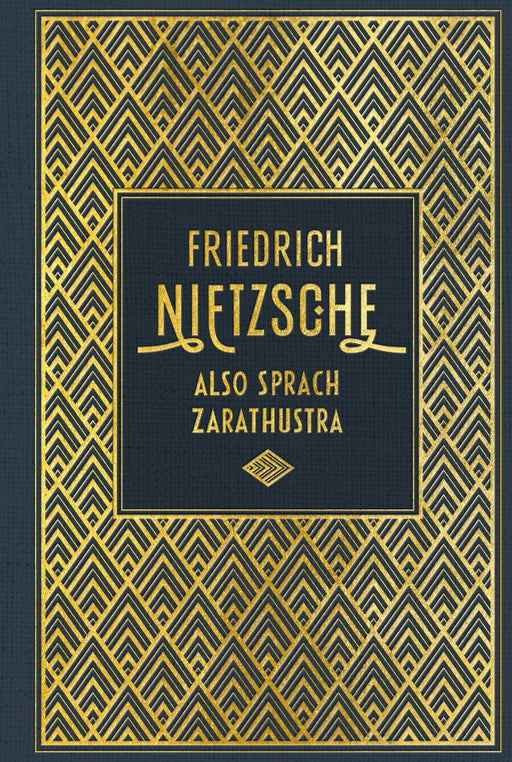 FRIEDRICH
NIETZSCHE
ALSO SPRACH
ZARATHUSTRA